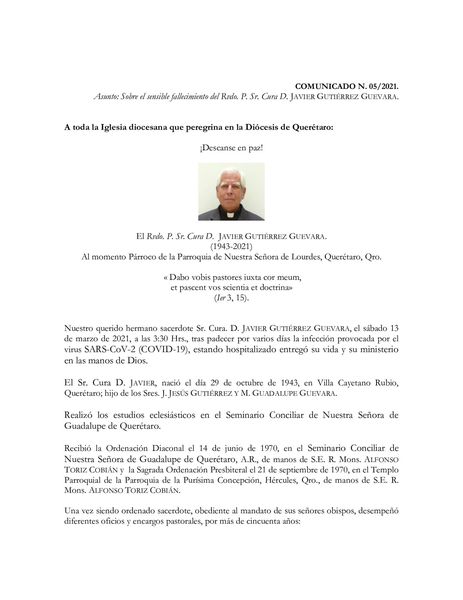 COMUNICADO N. 05/2021.
Asunto: Sobre el sensible fallecimiento del Rvdo. P. Sr. Cura D. JAVIER GUTIÉRREZ GUEVARA.

A toda la Iglesia diocesana que peregrina en la Diócesis de Querétaro:

¡Descanse en paz!

El Rvdo. P. Sr. Cura D. JAVIER GUTIÉRREZ GUEVARA.
(1943-2021)
Al momento Párroco de la Parroquia de Nuestra Señora de Lourdes, Querétaro, Qro.

« Dabo vobis pastores iuxta cor meum,
et pascent vos scientia et doctrina»
(Ier 3, 15).

Nuestro querido hermano sacerdote Sr. Cura. D. JAVIER GUTIÉRREZ GUEVARA, el sábado 13 de marzo de 2021, a las 3:30 Hrs., tras padecer por varios días la infección provocada por el virus SARS-CoV-2 (COVID-19), estando hospitalizado entregó su vida y su ministerio en las manos de Dios.

El Sr. Cura D. JAVIER, nació el día 29 de octubre de 1943, en Villa Cayetano Rubio, Querétaro; hijo de los Sres. J. JESÚS GUTIÉRREZ Y M. GUADALUPE GUEVARA.

Realizó los estudios eclesiásticos en el Seminario Conciliar de Nuestra Señora de Guadalupe de Querétaro.

Recibió la Ordenación Diaconal el 14 de junio de 1970, en el Seminario Conciliar de Nuestra Señora de Guadalupe de Querétaro, A.R., de manos de S.E. R. Mons. ALFONSO TORIZ COBIÁN y la Sagrada Ordenación Presbiteral el 21 de septiembre de 1970, en el Templo Parroquial de la Parroquia de la Purísima Concepción, Hércules, Qro., de manos de S.E. R. Mons. ALFONSO TORIZ COBIÁN.

Una vez siendo ordenado sacerdote, obediente al mandato de sus señores obispos, desempeñó diferentes oficios y encargos pastorales, por más de cincuenta años: